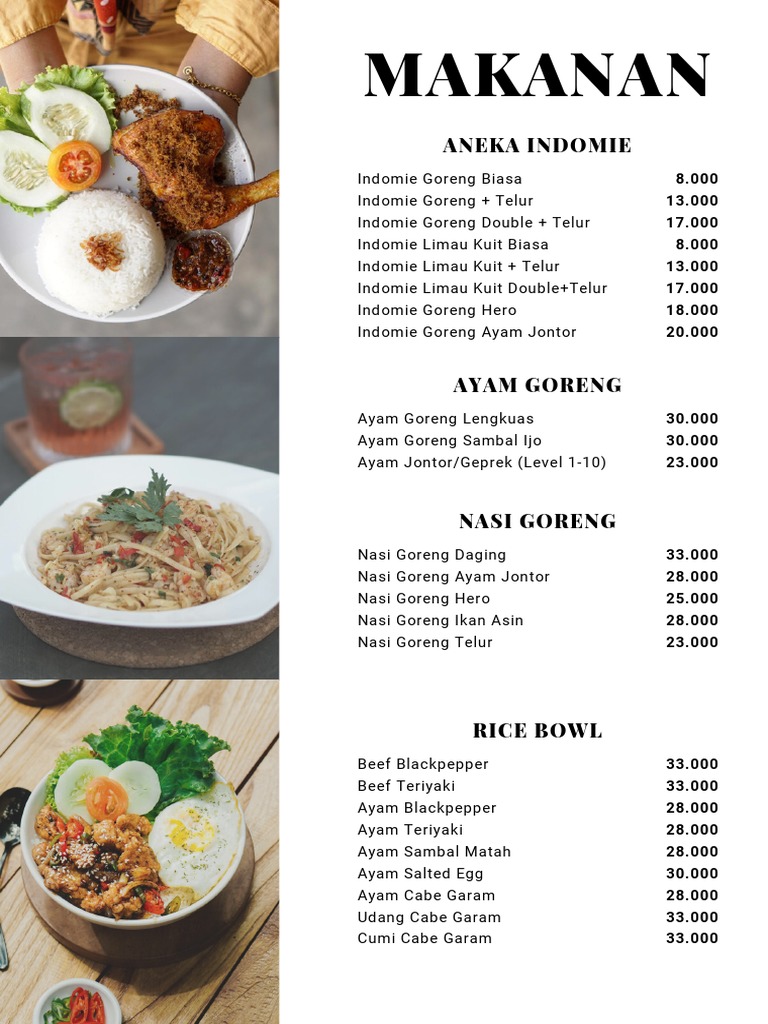 MAKANAN

ANEKA INDOMIE

| | |
|---|---|
| Indomie Goreng Biasa | 8.000 |
| Indomie Goreng + Telur | 13.000 |
| Indomie Goreng Double + Telur | 17.000 |
| Indomie Limau Kuit Biasa | 8.000 |
| Indomie Limau Kuit + Telur | 13.000 |
| Indomie Limau Kuit Double+Telur | 17.000 |
| Indomie Goreng Hero | 18.000 |
| Indomie Goreng Ayam Jontor | 20.000 |

AYAM GORENG

| | |
|---|---|
| Ayam Goreng Lengkuas | 30.000 |
| Ayam Goreng Sambal Ijo | 30.000 |
| Ayam Jontor/Geprek (Level 1-10) | 23.000 |

NASI GORENG

| | |
|---|---|
| Nasi Goreng Daging | 33.000 |
| Nasi Goreng Ayam Jontor | 28.000 |
| Nasi Goreng Hero | 25.000 |
| Nasi Goreng Ikan Asin | 28.000 |
| Nasi Goreng Telur | 23.000 |

RICE BOWL

| | |
|---|---|
| Beef Blackpepper | 33.000 |
| Beef Teriyaki | 33.000 |
| Ayam Blackpepper | 28.000 |
| Ayam Teriyaki | 28.000 |
| Ayam Sambal Matah | 28.000 |
| Ayam Salted Egg | 30.000 |
| Ayam Cabe Garam | 28.000 |
| Udang Cabe Garam | 33.000 |
| Cumi Cabe Garam | 33.000 |